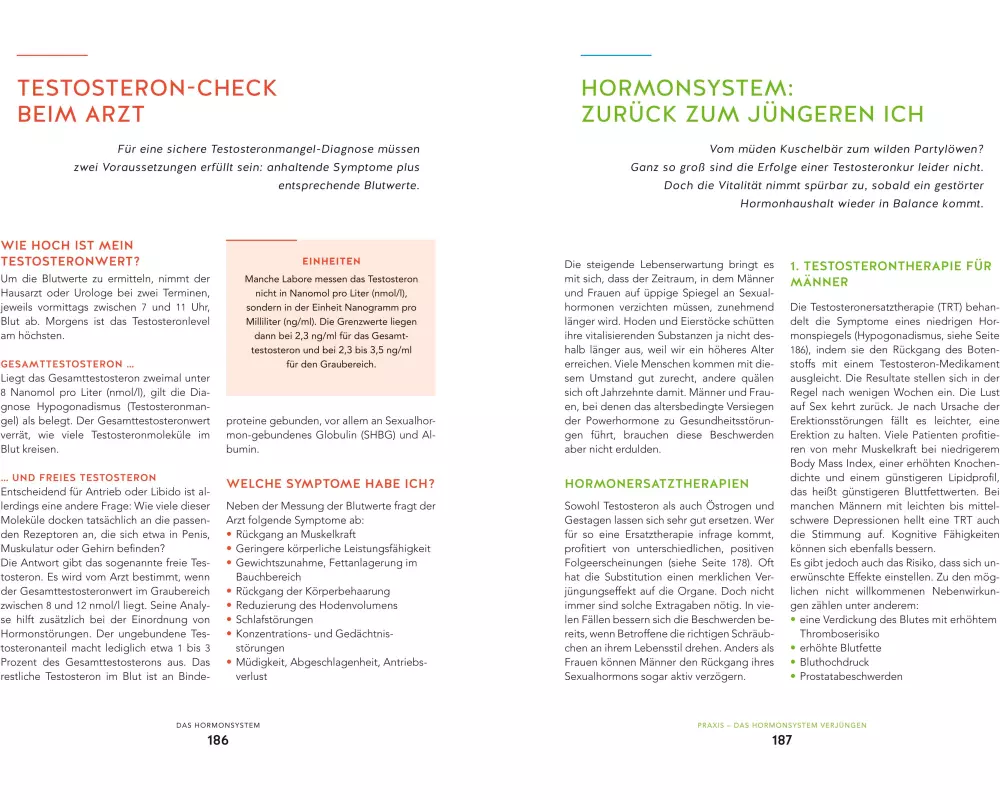 TESTOSTERON-CHECK BEIM ARZT

Für eine sichere Testosteronmangel-Diagnose müssen zwei Voraussetzungen erfüllt sein: anhaltende Symptome plus entsprechende Blutwerte.

WIE HOCH IST MEIN TESTOSTERONWERT?
Um die Blutwerte zu ermitteln, nimmt der Hausarzt oder Urologe bei zwei Terminen, jeweils vormittags zwischen 7 und 11 Uhr, Blut ab. Morgens ist das Testosteronlevel am höchsten.

GESAMTTESTOSTERON …
Liegt das Gesamttestosteron zweimal unter 8 Nanomol pro Liter (nmol/l), gilt die Diagnose Hypogonadismus (Testosteronmangel) als belegt. Der Gesamttestosteronwert verrät, wie viele Testosteronmoleküle im Blut kreisen.

… UND FREIES TESTOSTERON
Entscheidend für Antrieb oder Libido ist allerdings eine andere Frage: Wie viele dieser Moleküle docken tatsächlich an die passenden Rezeptoren an, die sich etwa in Penis, Muskulatur oder Gehirn befinden?
Die Antwort gibt das sogenannte freie Testosteron. Es wird vom Arzt bestimmt, wenn der Gesamttestosteronwert im Graubereich zwischen 8 und 12 nmol/l liegt. Seine Analyse hilft zusätzlich bei der Einordnung von Hormonstörungen. Der ungebundene Testosteronanteil macht lediglich etwa 1 bis 3 Prozent des Gesamttestosterons aus. Das restliche Testosteron im Blut ist an Bindeproteine gebunden, vor allem an Sexualhormon-gebundenes Globulin (SHBG) und Albumin.

EINHEITEN
Manche Labore messen das Testosteron nicht in Nanomol pro Liter (nmol/l), sondern in der Einheit Nanogramm pro Milliliter (ng/ml). Die Grenzwerte liegen dann bei 2,3 ng/ml für das Gesamttestosteron und bei 2,3 bis 3,5 ng/ml für den Graubereich.

WELCHE SYMPTOME HABE ICH?
Neben der Messung der Blutwerte fragt der Arzt folgende Symptome ab:
• Rückgang an Muskelkraft
• Geringere körperliche Leistungsfähigkeit
• Gewichtszunahme, Fettanlagerung im Bauchbereich
• Rückgang der Körperbehaarung
• Reduzierung des Hodenvolumens
• Schlafstörungen
• Konzentrations- und Gedächtnisstörungen
• Müdigkeit, Abgeschlagenheit, Antriebsverlust

DAS HORMONSYSTEM
186

HORMONSYSTEM: ZURÜCK ZUM JÜNGEREN ICH

Vom müden Kuschelbär zum wilden Partylöwen? Ganz so groß sind die Erfolge einer Testosteronkur leider nicht. Doch die Vitalität nimmt spürbar zu, sobald ein gestörter Hormonhaushalt wieder in Balance kommt.

Die steigende Lebenserwartung bringt es mit sich, dass der Zeitraum, in dem Männer und Frauen auf üppige Spiegel an Sexualhormonen verzichten müssen, zunehmend länger wird. Hoden und Eierstöcke schütten ihre vitalisierenden Substanzen ja nicht deshalb länger aus, weil wir ein höheres Alter erreichen. Viele Menschen kommen mit diesem Umstand gut zurecht, andere quälen sich oft Jahrzehnte damit. Männer und Frauen, bei denen das altersbedingte Versiegen der Powerhormone zu Gesundheitsstörungen führt, brauchen diese Beschwerden aber nicht erdulden.

HORMONERSATZTHERAPIEN
Sowohl Testosteron als auch Östrogen und Gestagen lassen sich sehr gut ersetzen. Wer für so eine Ersatztherapie infrage kommt, profitiert von unterschiedlichen, positiven Folgeerscheinungen (siehe Seite 178). Oft hat die Substitution einen merklichen Verjüngungseffekt auf die Organe. Doch nicht immer sind solche Extragaben nötig. In vielen Fällen bessern sich die Beschwerden bereits, wenn Betroffene die richtigen Schräubchen an ihrem Lebensstil drehen. Anders als Frauen können Männer den Rückgang ihres Sexualhormons sogar aktiv verzögern.

1. TESTOSTERONTHERAPIE FÜR MÄNNER
Die Testosteronersatztherapie (TRT) behandelt die Symptome eines niedrigen Hormonspiegels (Hypogonadismus, siehe Seite 186), indem sie den Rückgang des Botenstoffs mit einem Testosteron-Medikament ausgleicht. Die Resultate stellen sich in der Regel nach wenigen Wochen ein. Die Lust auf Sex kehrt zurück. Je nach Ursache der Erektionsstörungen fällt es leichter, eine Erektion zu halten. Viele Patienten profitieren von mehr Muskelkraft bei niedrigerem Body Mass Index, einer erhöhten Knochendichte und einem günstigeren Lipidprofil, das heißt günstigeren Blutfettwerten. Bei manchen Männern mit leichten bis mittelschwere Depressionen hellt eine TRT auch die Stimmung auf. Kognitive Fähigkeiten können sich ebenfalls bessern.
Es gibt jedoch auch das Risiko, dass sich unerwünschte Effekte einstellen. Zu den möglichen nicht willkommenen Nebenwirkungen zählen unter anderem:
• eine Verdickung des Blutes mit erhöhtem Thromboserisiko
• erhöhte Blutfette
• Bluthochdruck
• Prostatabeschwerden

PRAXIS – DAS HORMONSYSTEM VERJÜNGEN
187